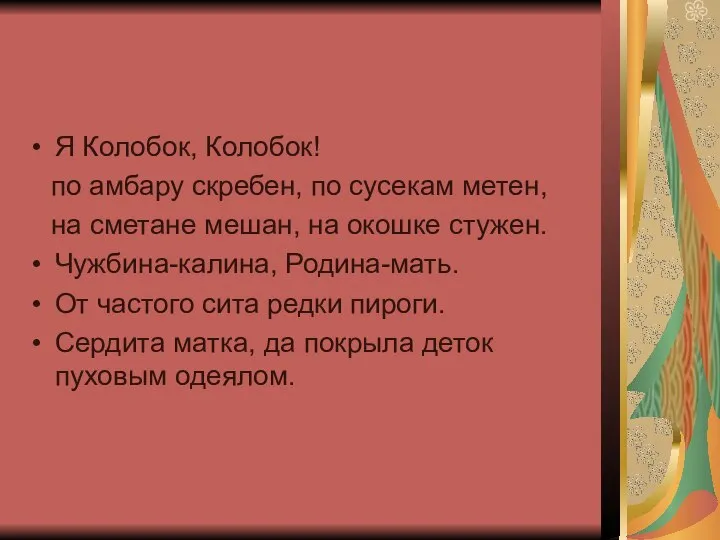 • Я Колобок, Колобок!
по амбару скребен, по сусекам метен,
на сметане мешан, на окошке стужен.
• Чужбина-калина, Родина-мать.
• От частого сита редки пироги.
• Сердита матка, да покрыла деток пуховым одеялом.